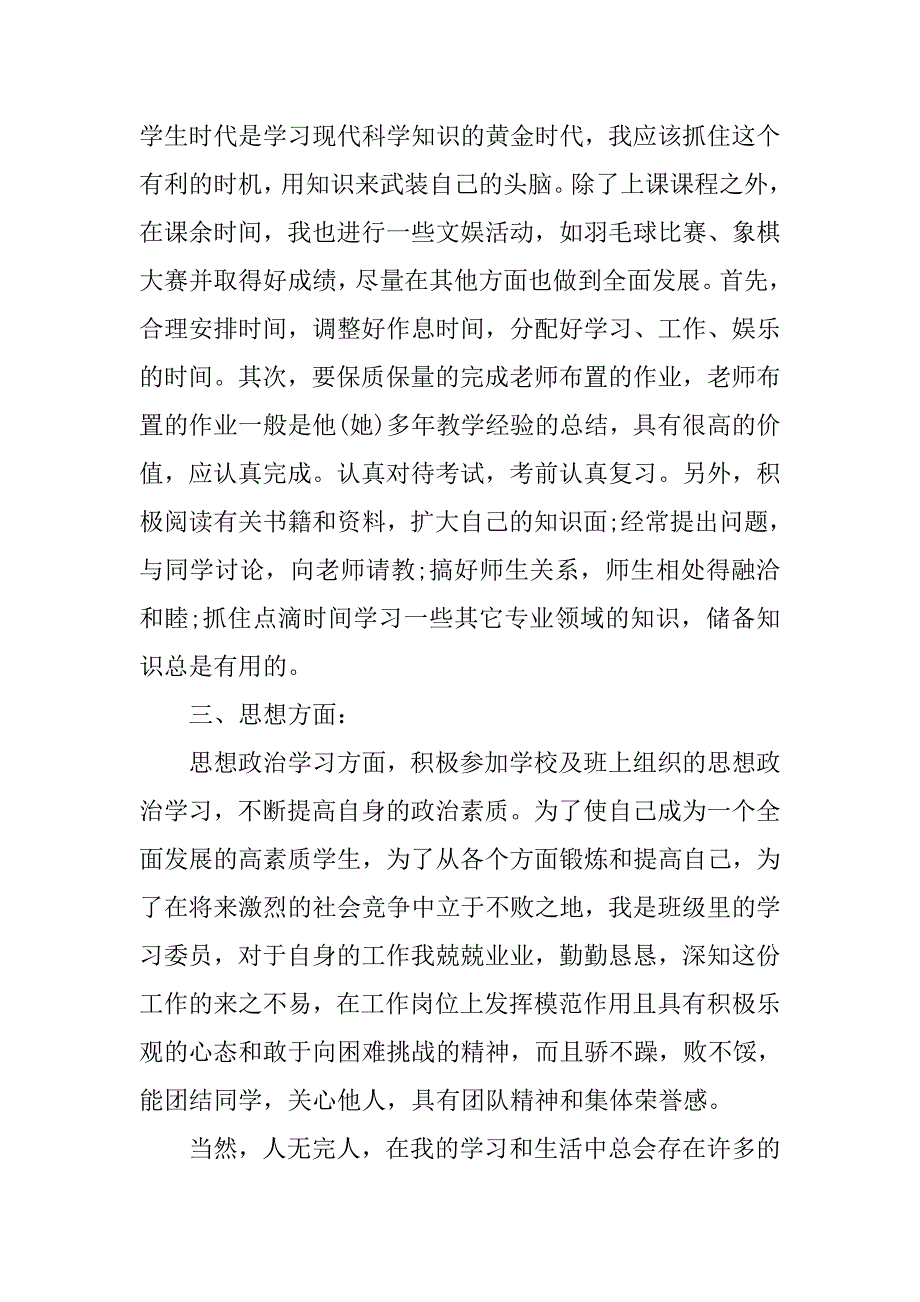 学生时代是学习现代科学知识的黄金时代，我应该抓住这个有利的时机，用知识来武装自己的头脑。除了上课课程之外，在课余时间，我也进行一些文娱活动，如羽毛球比赛、象棋大赛并取得好成绩，尽量在其他方面也做到全面发展。首先，合理安排时间，调整好作息时间，分配好学习、工作、娱乐的时间。其次，要保质保量的完成老师布置的作业，老师布置的作业一般是他(她)多年教学经验的总结，具有很高的价值，应认真完成。认真对待考试，考前认真复习。另外，积极阅读有关书籍和资料，扩大自己的知识面;经常提出问题，与同学讨论，向老师请教;搞好师生关系，师生相处得融洽和睦;抓住点滴时间学习一些其它专业领域的知识，储备知识总是有用的。

三、思想方面：

思想政治学习方面，积极参加学校及班上组织的思想政治学习，不断提高自身的政治素质。为了使自己成为一个全面发展的高素质学生，为了从各个方面锻炼和提高自己，为了在将来激烈的社会竞争中立于不败之地，我是班级里的学习委员，对于自身的工作我兢兢业业，勤勤恳恳，深知这份工作的来之不易，在工作岗位上发挥模范作用且具有积极乐观的心态和敢于向困难挑战的精神，而且骄不躁，败不馁，能团结同学，关心他人，具有团队精神和集体荣誉感。

当然，人无完人，在我的学习和生活中总会存在许多的